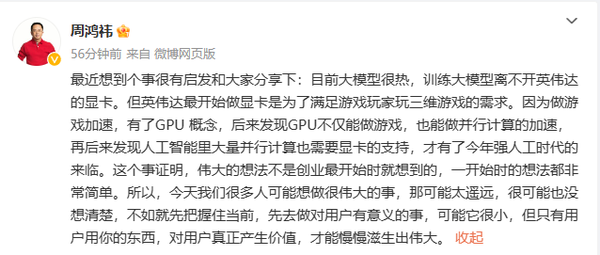 周鸿祎

56分钟前 来自 微博网页版

最近想到个事很有启发和大家分享下：目前大模型很热，训练大模型离不开英伟达的显卡。但英伟达最开始做显卡是为了满足游戏玩家玩三维游戏的需求。因为做游戏加速，有了GPU 概念，后来发现GPU不仅能做游戏，也能做并行计算的加速，再后来发现人工智能里大量并行计算也需要显卡的支持，才有了今年强人工时代的来临。这个事证明，伟大的想法不是创业最开始时就想到的，一开始时的想法都非常简单。所以，今天我们很多人可能想做很伟大的事，那可能太遥远，很可能也没想清楚，不如就先把握住当前，先去做对用户有意义的事，可能它很小，但只有用户用你的东西，对用户真正产生价值，才能慢慢滋生出伟大。 收起